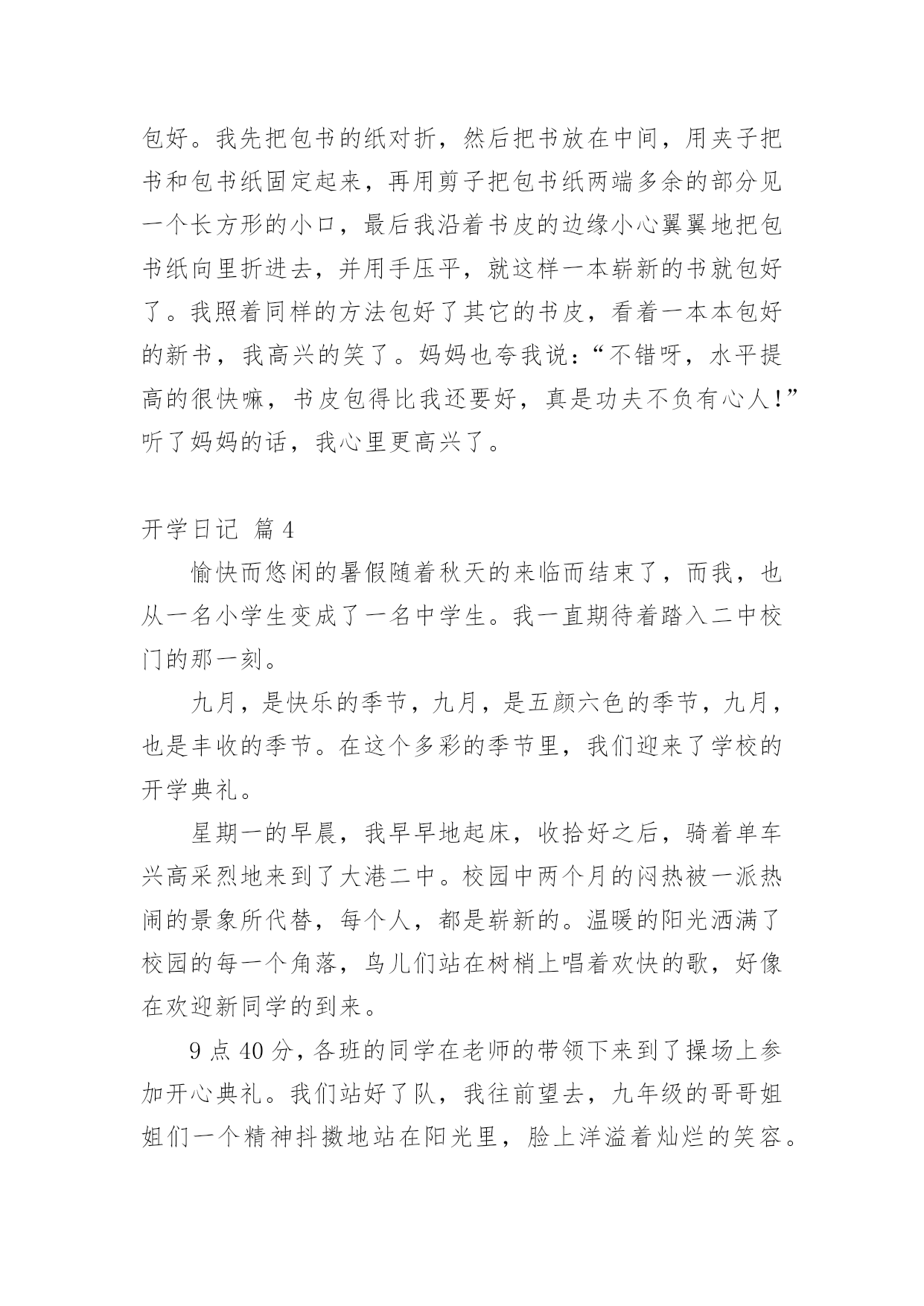 包好。我先把包书的纸对折，然后把书放在中间，用夹子把书和包书纸固定起来，再用剪子把包书纸两端多余的部分见一个长方形的小口，最后我沿着书皮的边缘小心翼翼地把包书纸向里折进去，并用手压平，就这样一本崭新的书就包好了。我照着同样的方法包好了其它的书皮，看着一本本包好的新书，我高兴的笑了。妈妈也夸我说：“不错呀，水平提高的很快嘛，书皮包得比我还要好，真是功夫不负有心人！”听了妈妈的话，我心里更高兴了。

开学日记 篇4

愉快而悠闲的暑假随着秋天的来临而结束了，而我，也从一名小学生变成了一名中学生。我一直期待着踏入二中校门的那一刻。

九月，是快乐的季节，九月，是五颜六色的季节，九月，也是丰收的季节。在这个多彩的季节里，我们迎来了学校的开学典礼。

星期一的早晨，我早早地起床，收拾好之后，骑着单车兴高采烈地来到了大港二中。校园中两个月的闷热被一派热闹的景象所代替，每个人，都是崭新的。温暖的阳光洒满了校园的每一个角落，鸟儿们站在树梢上唱着欢快的歌，好像在欢迎新同学的到来。

9点40分，各班的同学在老师的带领下来到了操场上参加开心典礼。我们站好了队，我往前望去，九年级的哥哥姐姐们一个精神抖擞地站在阳光里，脸上洋溢着灿烂的笑容。